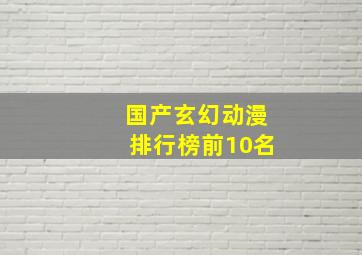 国产玄幻动漫
排行榜前10名